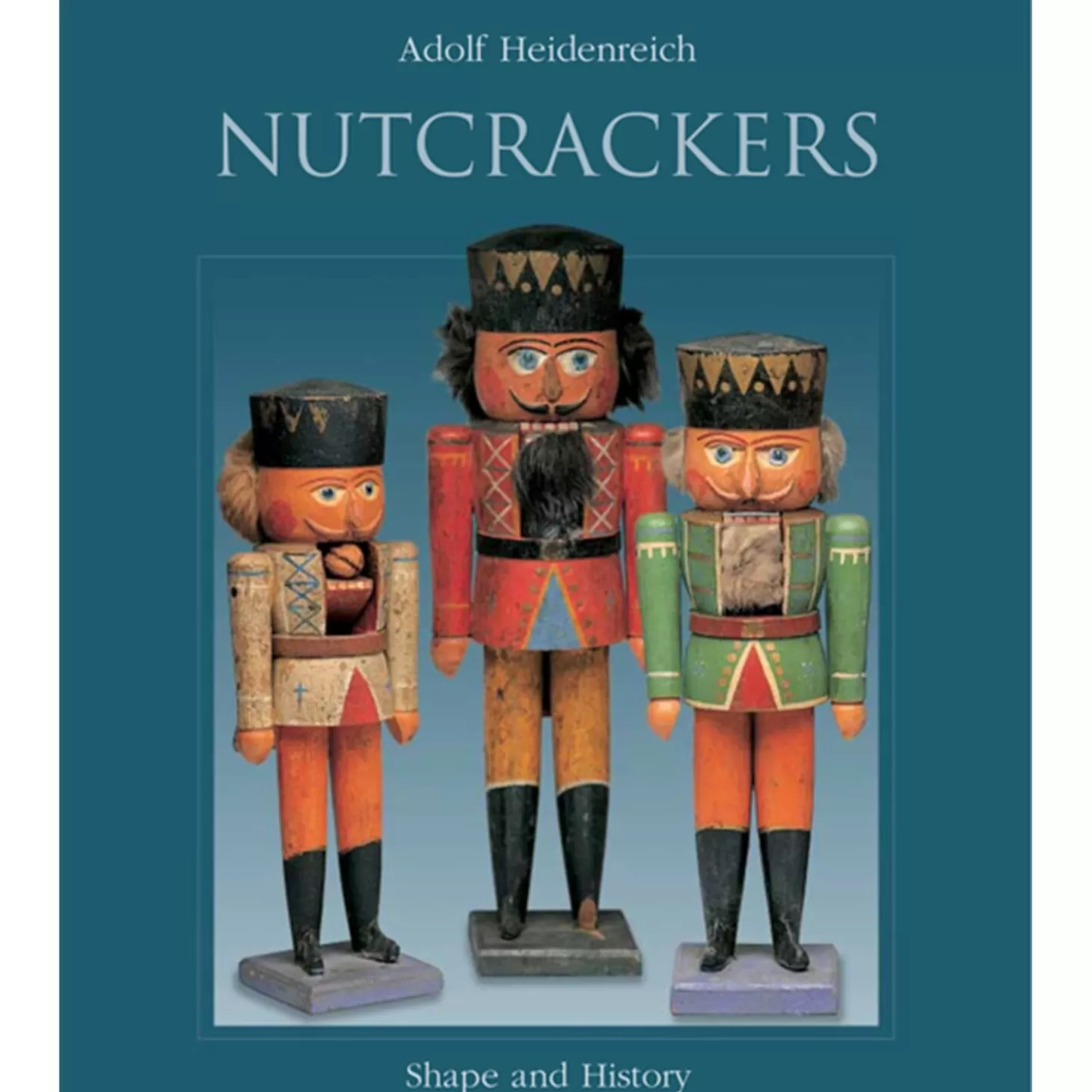 Adolf Heidenreich

NUTCRACKERS

Shape and History